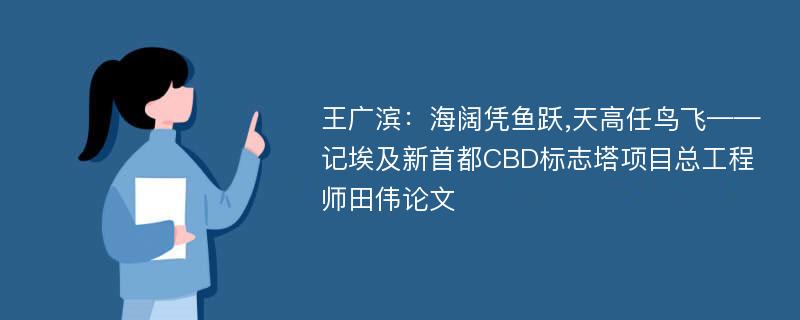 王广滨：海阔凭鱼跃,天高任鸟飞——记埃及新首都CBD标志塔项目总工程师田伟论文